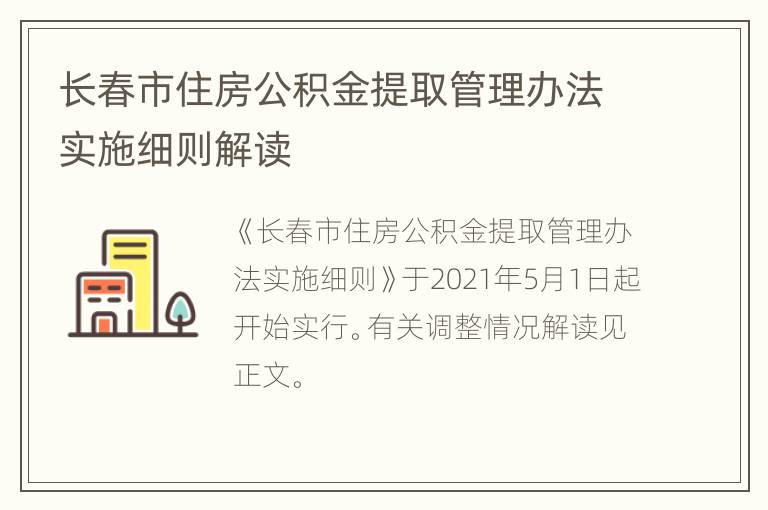 长春市住房公积金提取管理办法实施细则解读

《长春市住房公积金提取管理办法实施细则》于2021年5月1日起开始实行。有关调整情况解读见正文。